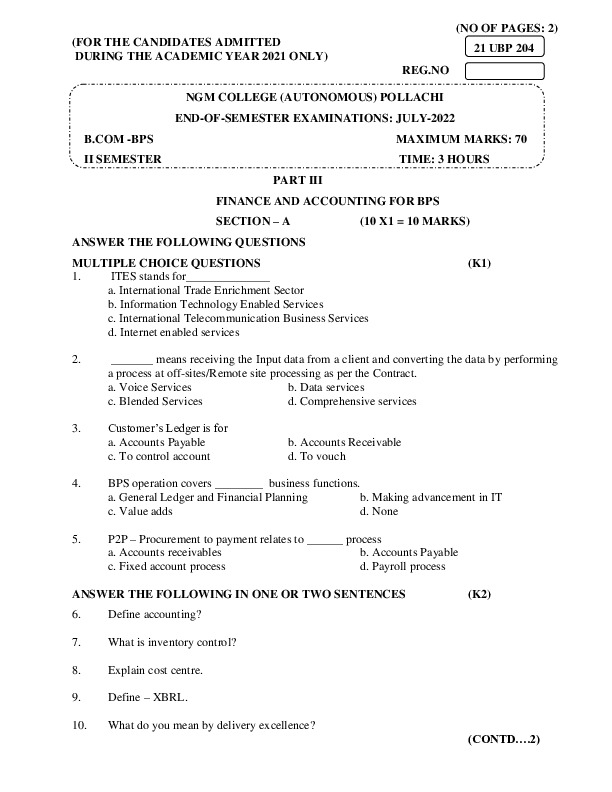 (NO OF PAGES: 2)

(FOR THE CANDIDATES ADMITTED DURING THE ACADEMIC YEAR 2021 ONLY)

21 UBP 204

REG.NO

NGM COLLEGE (AUTONOMOUS) POLLACHI

END-OF-SEMESTER EXAMINATIONS: JULY-2022

B.COM -BPS MAXIMUM MARKS: 70

II SEMESTER TIME: 3 HOURS

PART III

FINANCE AND ACCOUNTING FOR BPS

SECTION – A (10 X1 = 10 MARKS)

ANSWER THE FOLLOWING QUESTIONS

MULTIPLE CHOICE QUESTIONS (K1)

1. ITES stands for______________
a. International Trade Enrichment Sector
b. Information Technology Enabled Services
c. International Telecommunication Business Services
d. Internet enabled services

2. _______ means receiving the Input data from a client and converting the data by performing a process at off-sites/Remote site processing as per the Contract.
a. Voice Services b. Data services
c. Blended Services d. Comprehensive services

3. Customer's Ledger is for
a. Accounts Payable b. Accounts Receivable
c. To control account d. To vouch

4. BPS operation covers ________ business functions.
a. General Ledger and Financial Planning b. Making advancement in IT
c. Value adds d. None

5. P2P – Procurement to payment relates to ______ process
a. Accounts receivables b. Accounts Payable
c. Fixed account process d. Payroll process

ANSWER THE FOLLOWING IN ONE OR TWO SENTENCES (K2)

6. Define accounting?

7. What is inventory control?

8. Explain cost centre.

9. Define – XBRL.

10. What do you mean by delivery excellence?

(CONTD….2)